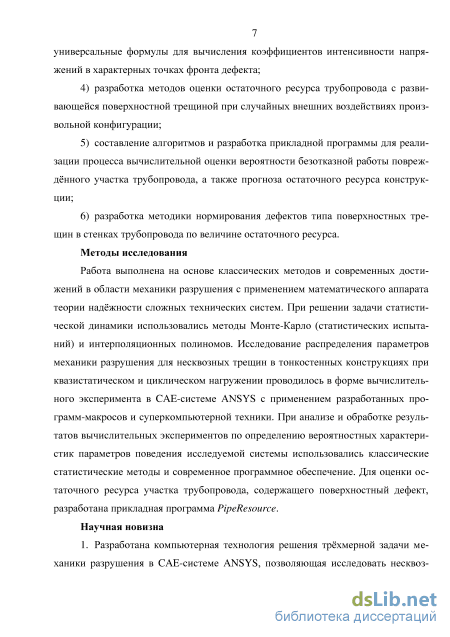 7

универсальные формулы для вычисления коэффициентов интенсивности напряжений в характерных точках фронта дефекта;

4) разработка методов оценки остаточного ресурса трубопровода с развивающейся поверхностной трещиной при случайных внешних воздействиях произвольной конфигурации;

5) составление алгоритмов и разработка прикладной программы для реализации процесса вычислительной оценки вероятности безотказной работы повреждённого участка трубопровода, а также прогноза остаточного ресурса конструкции;

6) разработка методики нормирования дефектов типа поверхностных трещин в стенках трубопровода по величине остаточного ресурса.

Методы исследования

Работа выполнена на основе классических методов и современных достижений в области механики разрушения с применением математического аппарата теории надёжности сложных технических систем. При решении задачи статистической динамики использовались методы Монте-Карло (статистических испытаний) и интерполяционных полиномов. Исследование распределения параметров механики разрушения для несквозных трещин в тонкостенных конструкциях при квазистатическом и циклическом нагружении проводилось в форме вычислительного эксперимента в CAE-системе ANSYS с применением разработанных программ-макросов и суперкомпьютерной техники. При анализе и обработке результатов вычислительных экспериментов по определению вероятностных характеристик параметров поведения исследуемой системы использовались классические статистические методы и современное программное обеспечение. Для оценки остаточного ресурса участка трубопровода, содержащего поверхностный дефект, разработана прикладная программа PipeResource.

Научная новизна

1. Разработана компьютерная технология решения трёхмерной задачи механики разрушения в CAE-системе ANSYS, позволяющая исследовать несквоз-

dsLib.net
библиотека диссертаций